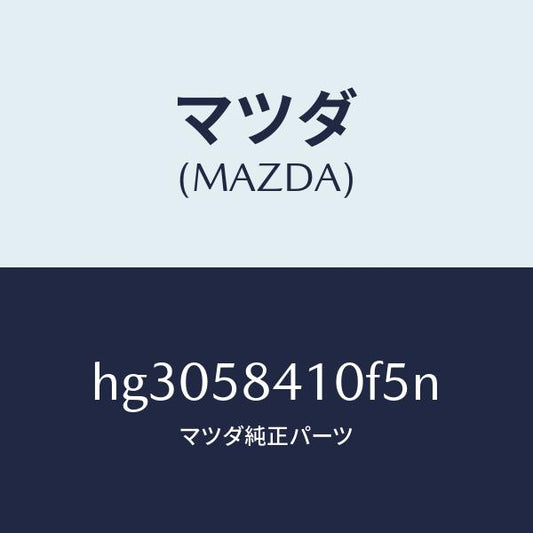 マツダ
(MAZDA)

hg3058410f5n
マツダ純正パーツ